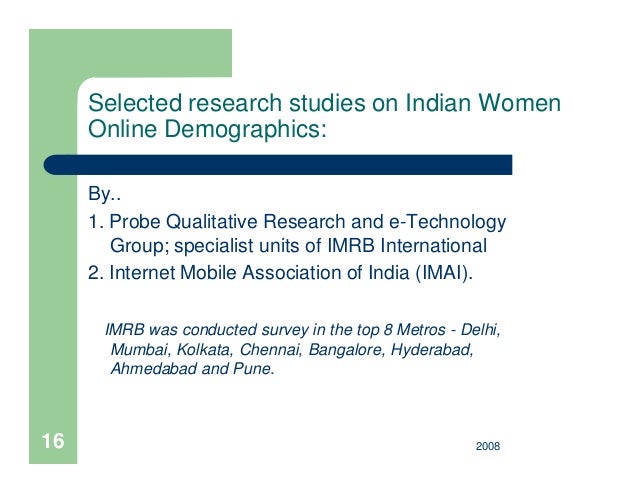 Selected research studies on Indian Women Online Demographics:

By..

1. Probe Qualitative Research and e-Technology Group; specialist units of IMRB International

2. Internet Mobile Association of India (IMAI).

IMRB was conducted survey in the top 8 Metros - Delhi, Mumbai, Kolkata, Chennai, Bangalore, Hyderabad, Ahmedabad and Pune.

16

2008